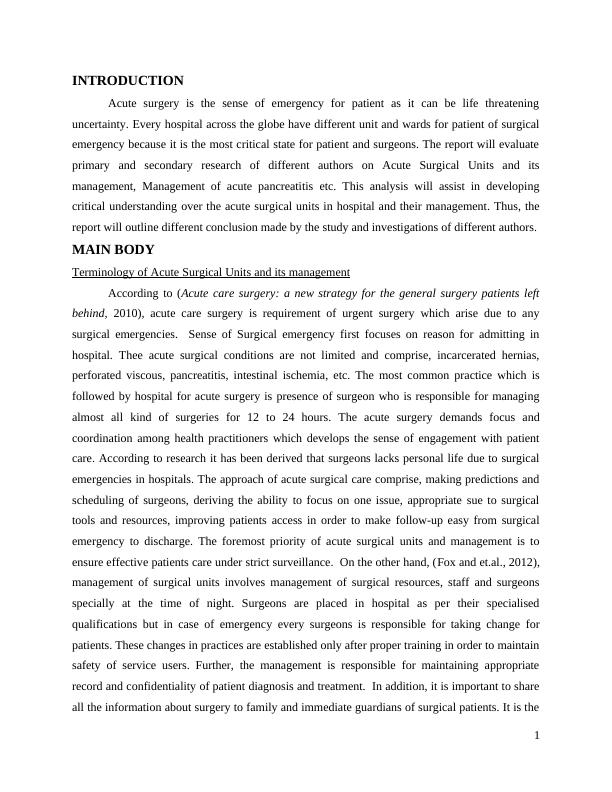 INTRODUCTION

Acute surgery is the sense of emergency for patient as it can be life threatening uncertainty. Every hospital across the globe have different unit and wards for patient of surgical emergency because it is the most critical state for patient and surgeons. The report will evaluate primary and secondary research of different authors on Acute Surgical Units and its management, Management of acute pancreatitis etc. This analysis will assist in developing critical understanding over the acute surgical units in hospital and their management. Thus, the report will outline different conclusion made by the study and investigations of different authors.

MAIN BODY

Terminology of Acute Surgical Units and its management

According to (Acute care surgery: a new strategy for the general surgery patients left behind, 2010), acute care surgery is requirement of urgent surgery which arise due to any surgical emergencies. Sense of Surgical emergency first focuses on reason for admitting in hospital. Thee acute surgical conditions are not limited and comprise, incarcerated hernias, perforated viscous, pancreatitis, intestinal ischemia, etc. The most common practice which is followed by hospital for acute surgery is presence of surgeon who is responsible for managing almost all kind of surgeries for 12 to 24 hours. The acute surgery demands focus and coordination among health practitioners which develops the sense of engagement with patient care. According to research it has been derived that surgeons lacks personal life due to surgical emergencies in hospitals. The approach of acute surgical care comprise, making predictions and scheduling of surgeons, deriving the ability to focus on one issue, appropriate sue to surgical tools and resources, improving patients access in order to make follow-up easy from surgical emergency to discharge. The foremost priority of acute surgical units and management is to ensure effective patients care under strict surveillance. On the other hand, (Fox and et.al., 2012), management of surgical units involves management of surgical resources, staff and surgeons specially at the time of night. Surgeons are placed in hospital as per their specialised qualifications but in case of emergency every surgeons is responsible for taking change for patients. These changes in practices are established only after proper training in order to maintain safety of service users. Further, the management is responsible for maintaining appropriate record and confidentiality of patient diagnosis and treatment. In addition, it is important to share all the information about surgery to family and immediate guardians of surgical patients. It is the

1